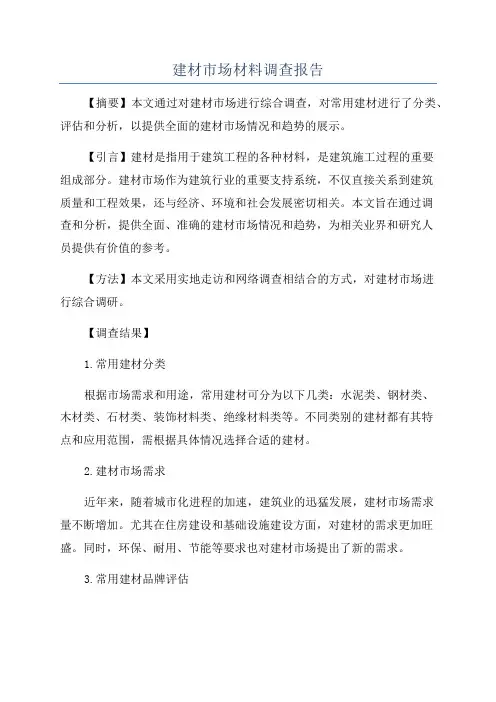 建材市场材料调查报告

【摘要】本文通过对建材市场进行综合调查，对常用建材进行了分类、评估和分析，以提供全面的建材市场情况和趋势的展示。

【引言】建材是指用于建筑工程的各种材料，是建筑施工过程的重要组成部分。建材市场作为建筑行业的重要支持系统，不仅直接关系到建筑质量和工程效果，还与经济、环境和社会发展密切相关。本文旨在通过调查和分析，提供全面、准确的建材市场情况和趋势，为相关业界和研究人员提供有价值的参考。

【方法】本文采用实地走访和网络调查相结合的方式，对建材市场进行综合调研。

【调查结果】

1.常用建材分类

根据市场需求和用途，常用建材可分为以下几类：水泥类、钢材类、木材类、石材类、装饰材料类、绝缘材料类等。不同类别的建材都有其特点和应用范围，需根据具体情况选择合适的建材。

2.建材市场需求

近年来，随着城市化进程的加速，建筑业的迅猛发展，建材市场需求量不断增加。尤其在住房建设和基础设施建设方面，对建材的需求更加旺盛。同时，环保、耐用、节能等要求也对建材市场提出了新的需求。

3.常用建材品牌评估